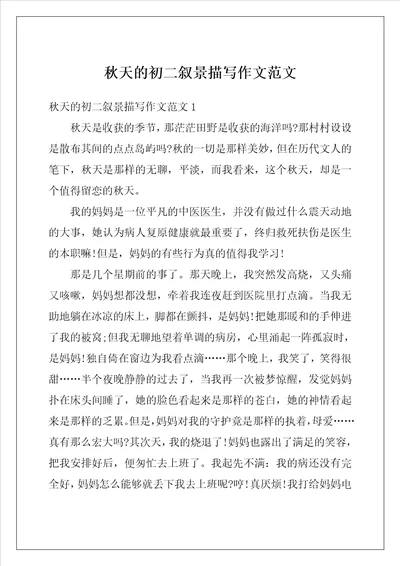 秋天的初二叙景描写作文范文

秋天的初二叙景描写作文范文 1

秋天是收获的季节，那茫茫田野是收获的海洋吗?那村村设设是散布其间的点点岛屿吗?秋的一切是那样美妙，但在历代文人的笔下，秋天是那样的无聊，平淡，而我看来，这个秋天，却是一个值得留恋的秋天。

我的妈妈是一位平凡的中医医生，并没有做过什么震天动地的大事，她认为病人复原健康就最重要了，终归救死扶伤是医生的本职嘛!但是，妈妈的有些行为真的值得我学习!

那是几个星期前的事了。那天晚上，我突然发高烧，又头痛又咳嗽，妈妈想都没想，牵着我连夜赶到医院里打点滴。当我无助地躺在冰凉的床上，脚都在颤抖，是妈妈!把她那暖和的手伸进了我的被窝;但我无聊地望着单调的病房，心里涌起一阵孤寂时，是妈妈!独自倚在窗边为我看点滴……那个晚上，我笑了，笑得很甜……半个夜晚静静的过去了，当我再一次被梦惊醒，发觉妈妈扑在床头间睡了，她的脸色看起来是那样的苍白，她的神情看起来是那样的乏累。但是，妈妈对我的守护竟是那样的执着，母爱……真有那么宏大吗?其次天，我的烧退了!妈妈也露出了满足的笑容，把我安排好后，便匆忙去上班了。我起先不满：我的病还没有完全好，妈妈怎么能够就丢下我去上班呢?哼!真厌烦!我打给妈妈电